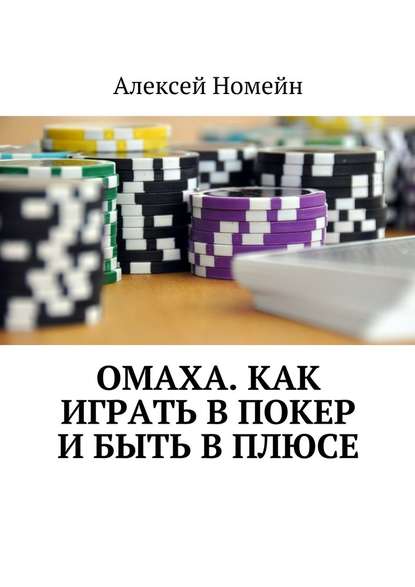 Алексей Номейн

ОМАХА. КАК ИГРАТЬ В ПОКЕР И БЫТЬ В ПЛЮСЕ